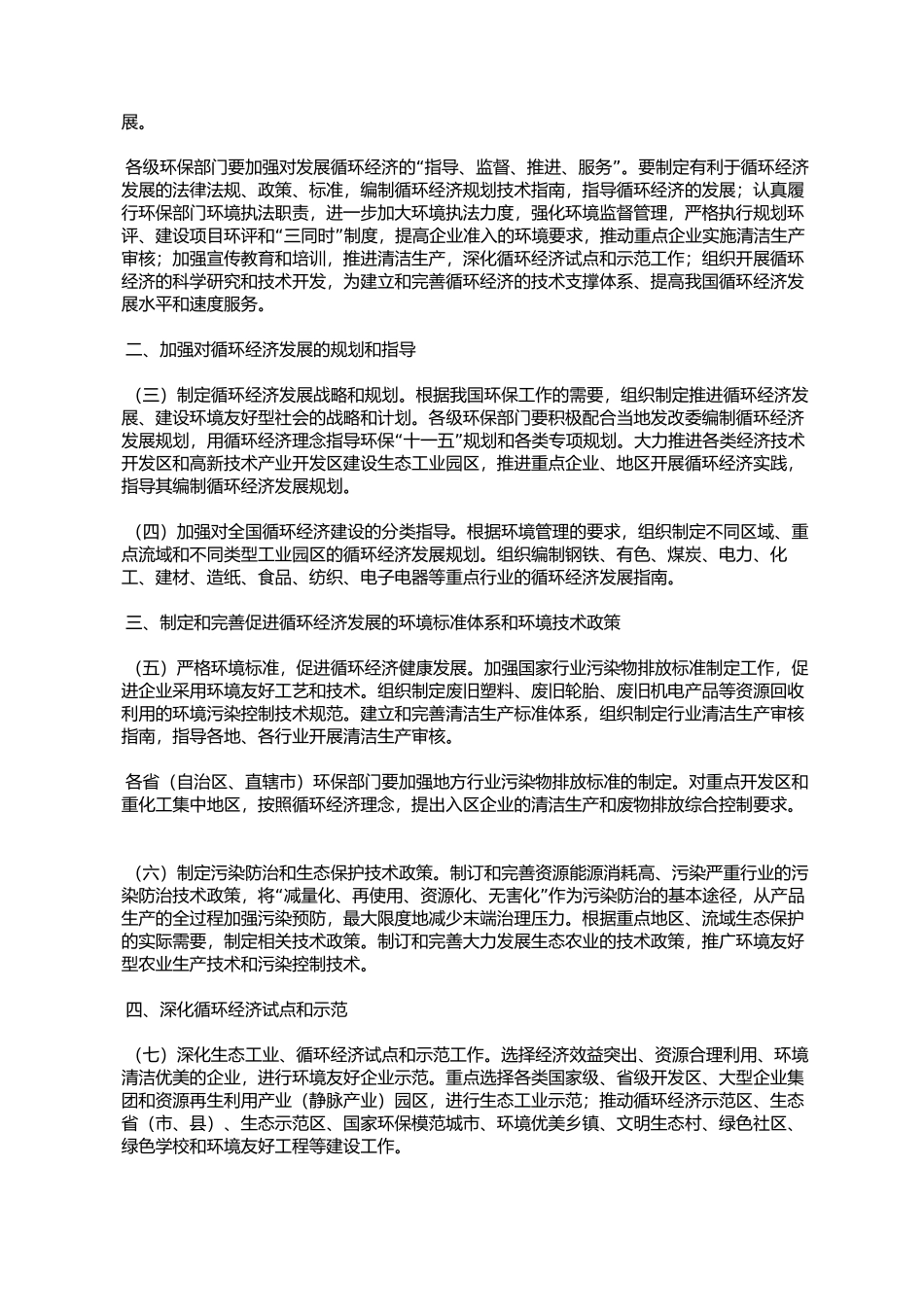 展。

各级环保部门要加强对发展循环经济的“指导、监督、推进、服务”。要制定有利于循环经济发展的法律法规、政策、标准，编制循环经济规划技术指南，指导循环经济的发展；认真履行环保部门环境执法职责，进一步加大环境执法力度，强化环境监督管理，严格执行规划环评、建设项目环评和“三同时”制度，提高企业准入的环境要求，推动重点企业实施清洁生产审核；加强宣传教育和培训，推进清洁生产，深化循环经济试点和示范工作；组织开展循环经济的科学研究和技术开发，为建立和完善循环经济的技术支撑体系、提高我国循环经济发展水平和速度服务。

二、加强对循环经济发展的规划和指导

（三）制定循环经济发展战略和规划。根据我国环保工作的需要，组织制定推进循环经济发展、建设环境友好型社会的战略和计划。各级环保部门要积极配合当地发改委编制循环经济发展规划，用循环经济理念指导环保“十一五”规划和各类专项规划。大力推进各类经济技术开发区和高新技术产业开发区建设生态工业园区，推进重点企业、地区开展循环经济实践，指导其编制循环经济发展规划。

（四）加强对全国循环经济建设的分类指导。根据环境管理的要求，组织制定不同区域、重点流域和不同类型工业园区的循环经济发展规划。组织编制钢铁、有色、煤炭、电力、化工、建材、造纸、食品、纺织、电子电器等重点行业的循环经济发展指南。

三、制定和完善促进循环经济发展的环境标准体系和环境技术政策

（五）严格环境标准，促进循环经济健康发展。加强国家行业污染物排放标准制定工作，促进企业采用环境友好工艺和技术。组织制定废旧塑料、废旧轮胎、废旧机电产品等资源回收利用的环境污染控制技术规范。建立和完善清洁生产标准体系，组织制定行业清洁生产审核指南，指导各地、各行业开展清洁生产审核。

各省（自治区、直辖市）环保部门要加强地方行业污染物排放标准的制定。对重点开发区和重化工集中地区，按照循环经济理念，提出入区企业的清洁生产和废物排放综合控制要求。

（六）制定污染防治和生态保护技术政策。制订和完善资源能源消耗高、污染严重行业的污染防治技术政策，将“减量化、再使用、资源化、无害化”作为污染防治的基本途径，从产品生产的全过程加强污染预防，最大限度地减少末端治理压力。根据重点地区、流域生态保护的实际需要，制定相关技术政策。制订和完善大力发展生态农业的技术政策，推广环境友好型农业生产技术和污染控制技术。

四、深化循环经济试点和示范

（七）深化生态工业、循环经济试点和示范工作。选择经济效益突出、资源合理利用、环境清洁优美的企业，进行环境友好企业示范。重点选择各类国家级、省级开发区、大型企业集团和资源再生利用产业（静脉产业）园区，进行生态工业示范；推动循环经济示范区、生态省（市、县）、生态示范区、国家环保模范城市、环境优美乡镇、文明生态村、绿色社区、绿色学校和环境友好工程等建设工作。